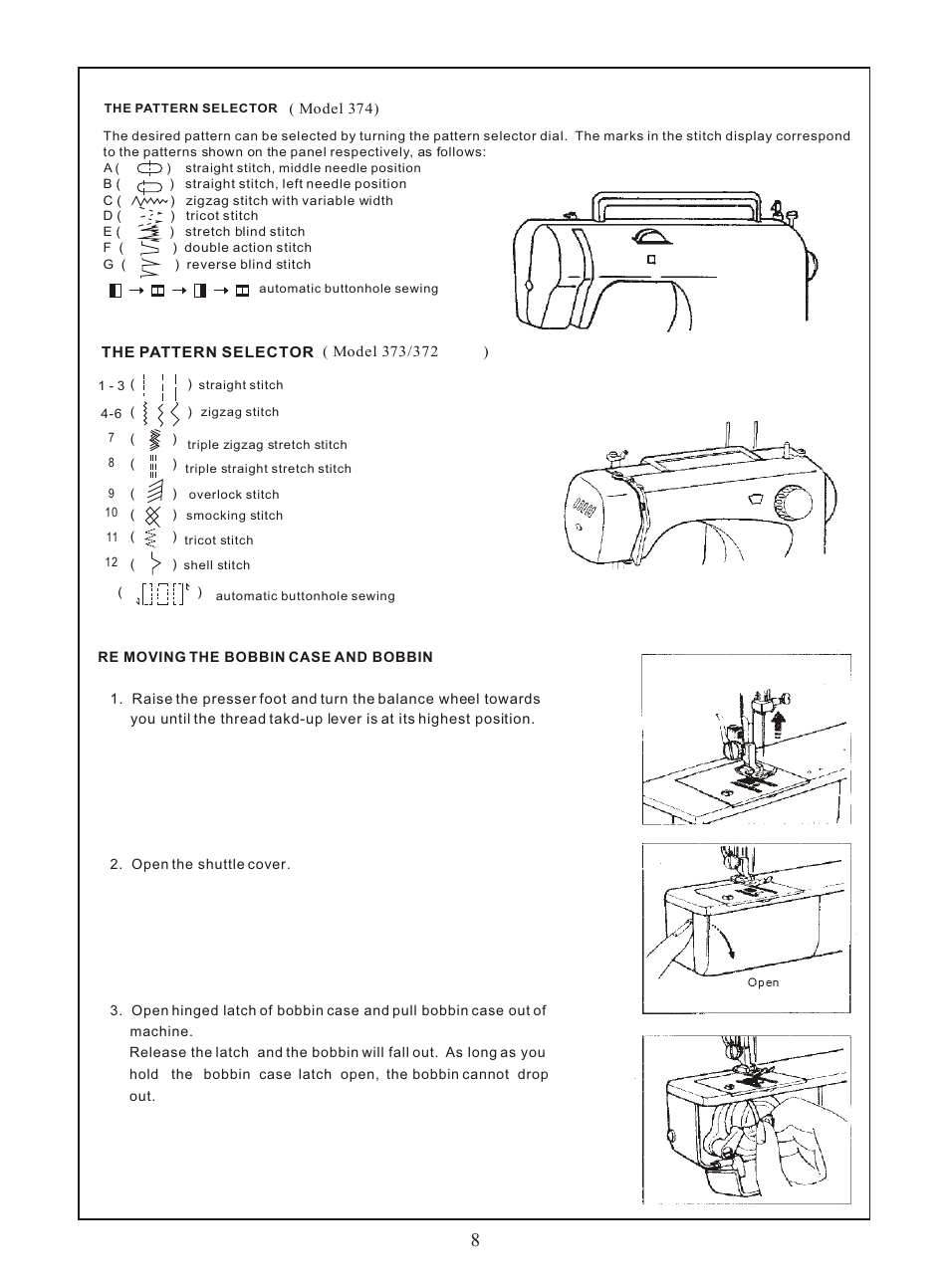 THE PATTERN SELECTOR ( Model 374)

The desired pattern can be selected by turning the pattern selector dial. The marks in the stitch display correspond to the patterns shown on the panel respectively, as follows:

A ( ) straight stitch, middle needle position
B ( ) straight stitch, left needle position
C ( ) zigzag stitch with variable width
D ( ) tricot stitch
E ( ) stretch blind stitch
F ( ) double action stitch
G ( ) reverse blind stitch

automatic buttonhole sewing

THE PATTERN SELECTOR ( Model 373/372 )

1 - 3 ( ) straight stitch
4-6 ( ) zigzag stitch
7 ( ) triple zigzag stretch stitch
8 ( ) triple straight stretch stitch
9 ( ) overlock stitch
10 ( ) smocking stitch
11 ( ) tricot stitch
12 ( ) shell stitch
( ) automatic buttonhole sewing

RE MOVING THE BOBBIN CASE AND BOBBIN

1. Raise the presser foot and turn the balance wheel towards you until the thread takd-up lever is at its highest position.

2. Open the shuttle cover.

Open

3. Open hinged latch of bobbin case and pull bobbin case out of machine.
Release the latch and the bobbin will fall out. As long as you hold the bobbin case latch open, the bobbin cannot drop out.

8